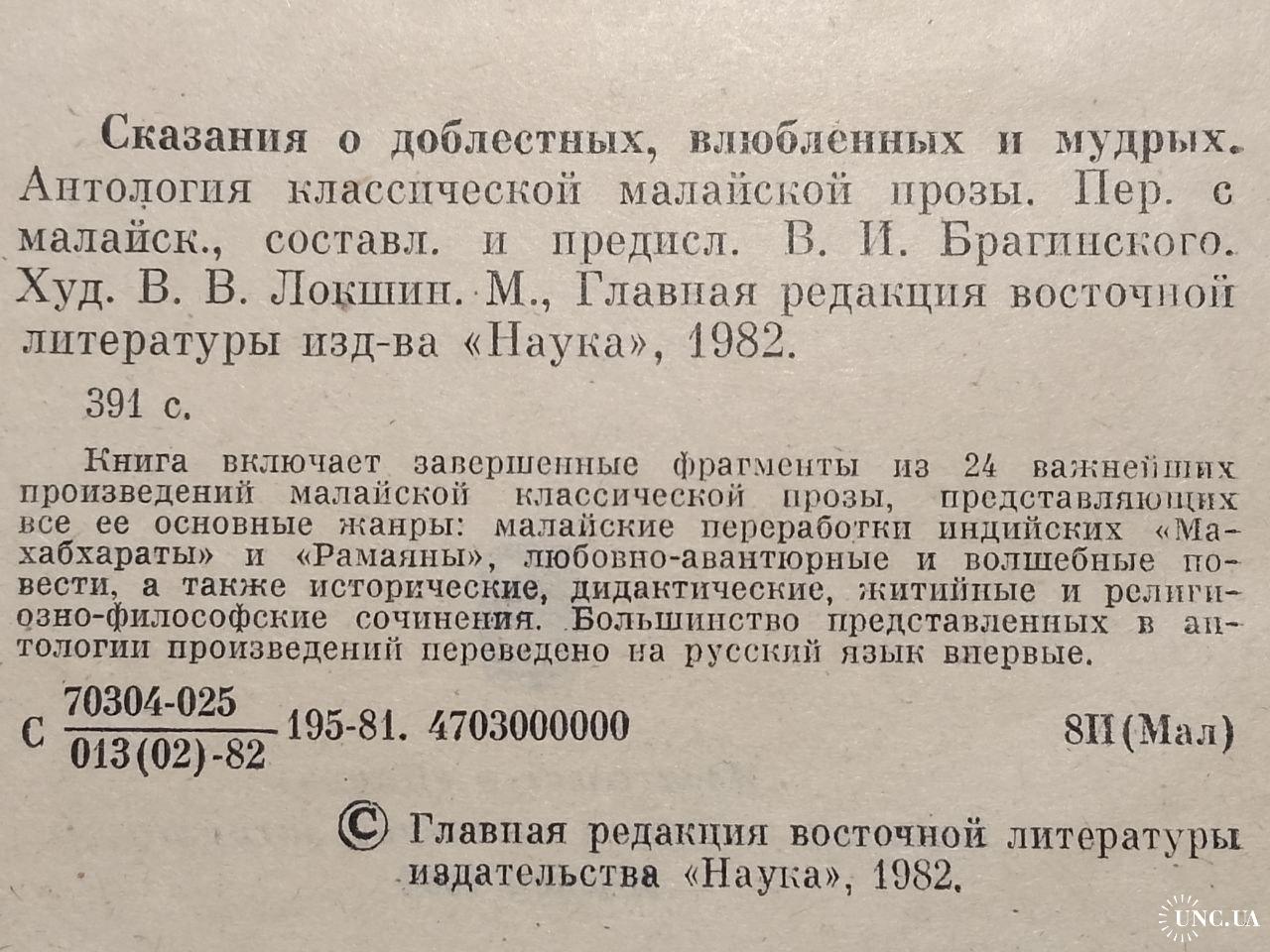 Сказания о доблестных, влюбленных и мудрых. Антология классической малайской прозы. Пер. с малайск., составл. и предисл. В. И. Брагинского. Худ. В. В. Локшин. М., Главная редакция восточной литературы изд-ва «Наука», 1982.

391 с.

Книга включает завершенные фрагменты из 24 важнейших произведений малайской классической прозы, представляющих все ее основные жанры: малайские переработки индийских «Махабхараты» и «Рамаяны», любовно-авантюрные и волшебные повести, а также исторические, дидактические, житийные и религиозно-философские сочинения. Большинство представленных в антологии произведений переведено на русский язык впервые.

С $\frac{70304-025}{013(02)-82}$ 195-81. 4703000000 8И(Мал)

© Главная редакция восточной литературы издательства «Наука», 1982.

UNC.UA